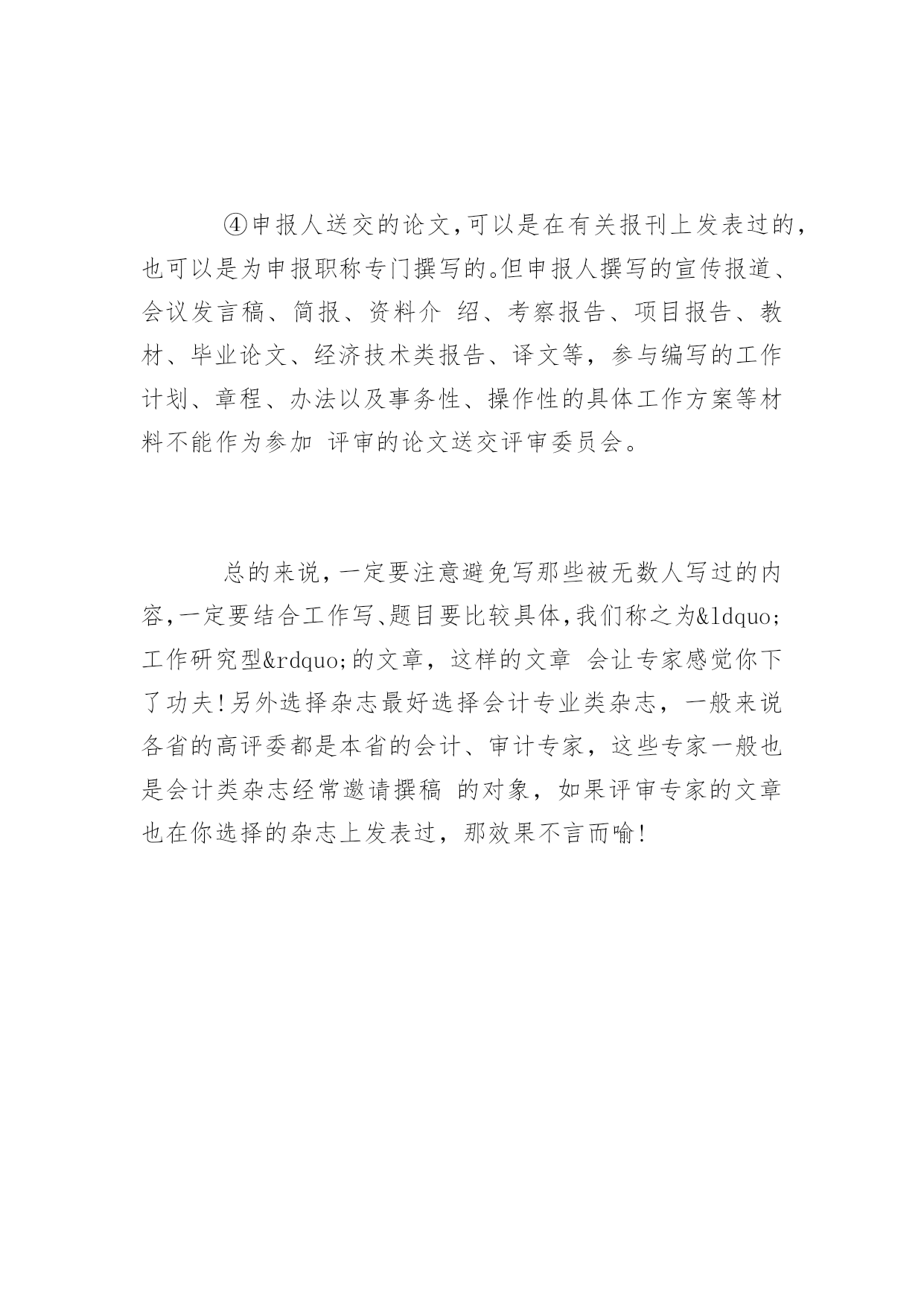 ④申报人送交的论文,可以是在有关报刊上发表过的,也可以是为申报职称专门撰写的。但申报人撰写的宣传报道、会议发言稿、简报、资料介 绍、考察报告、项目报告、教材、毕业论文、经济技术类报告、译文等，参与编写的工作计划、章程、办法以及事务性、操作性的具体工作方案等材料不能作为参加 评审的论文送交评审委员会。

总的来说,一定要注意避免写那些被无数人写过的内容,一定要结合工作写、题目要比较具体,我们称之为&ldquo;工作研究型&rdquo;的文章，这样的文章 会让专家感觉你下了功夫!另外选择杂志最好选择会计专业类杂志，一般来说各省的高评委都是本省的会计、审计专家，这些专家一般也是会计类杂志经常邀请撰稿 的对象，如果评审专家的文章也在你选择的杂志上发表过，那效果不言而喻!